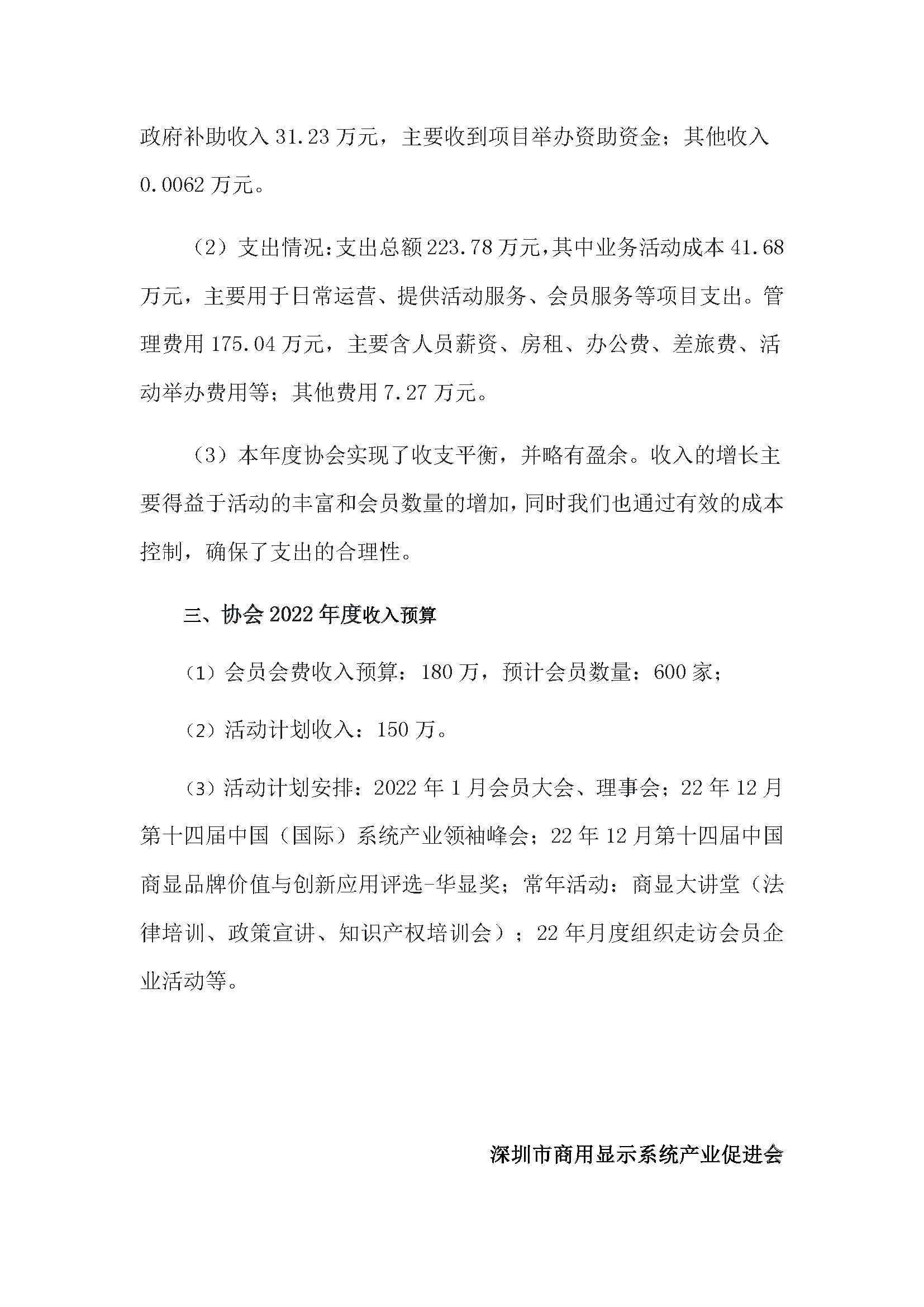 政府补助收入 31.23 万元，主要收到项目举办资助资金；其他收入 0.0062 万元。

（2）支出情况：支出总额 223.78 万元，其中业务活动成本 41.68 万元，主要用于日常运营、提供活动服务、会员服务等项目支出。管理费用 175.04 万元，主要含人员薪资、房租、办公费、差旅费、活动举办费用等；其他费用 7.27 万元。

（3）本年度协会实现了收支平衡，并略有盈余。收入的增长主要得益于活动的丰富和会员数量的增加，同时我们也通过有效的成本控制，确保了支出的合理性。

三、协会 2022 年度收入预算

（1）会员会费收入预算：180 万，预计会员数量：600 家；

（2）活动计划收入：150 万。

（3）活动计划安排：2022 年 1 月会员大会、理事会；22 年 12 月第十四届中国（国际）系统产业领袖峰会；22 年 12 月第十四届中国商显品牌价值与创新应用评选-华显奖；常年活动：商显大讲堂（法律培训、政策宣讲、知识产权培训会）；22 年月度组织走访会员企业活动等。

深圳市商用显示系统产业促进会